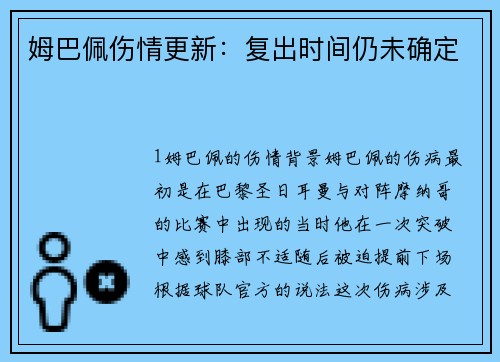 姆巴佩伤情更新：复出时间仍未确定

1姆巴佩的伤情背景姆巴佩的伤病最初是在巴黎圣日耳曼与对阵摩纳哥的比赛中出现的当时他在一次突破中感到膝部不适随后被迫提前下场根据球队官方的说法这次伤病涉及